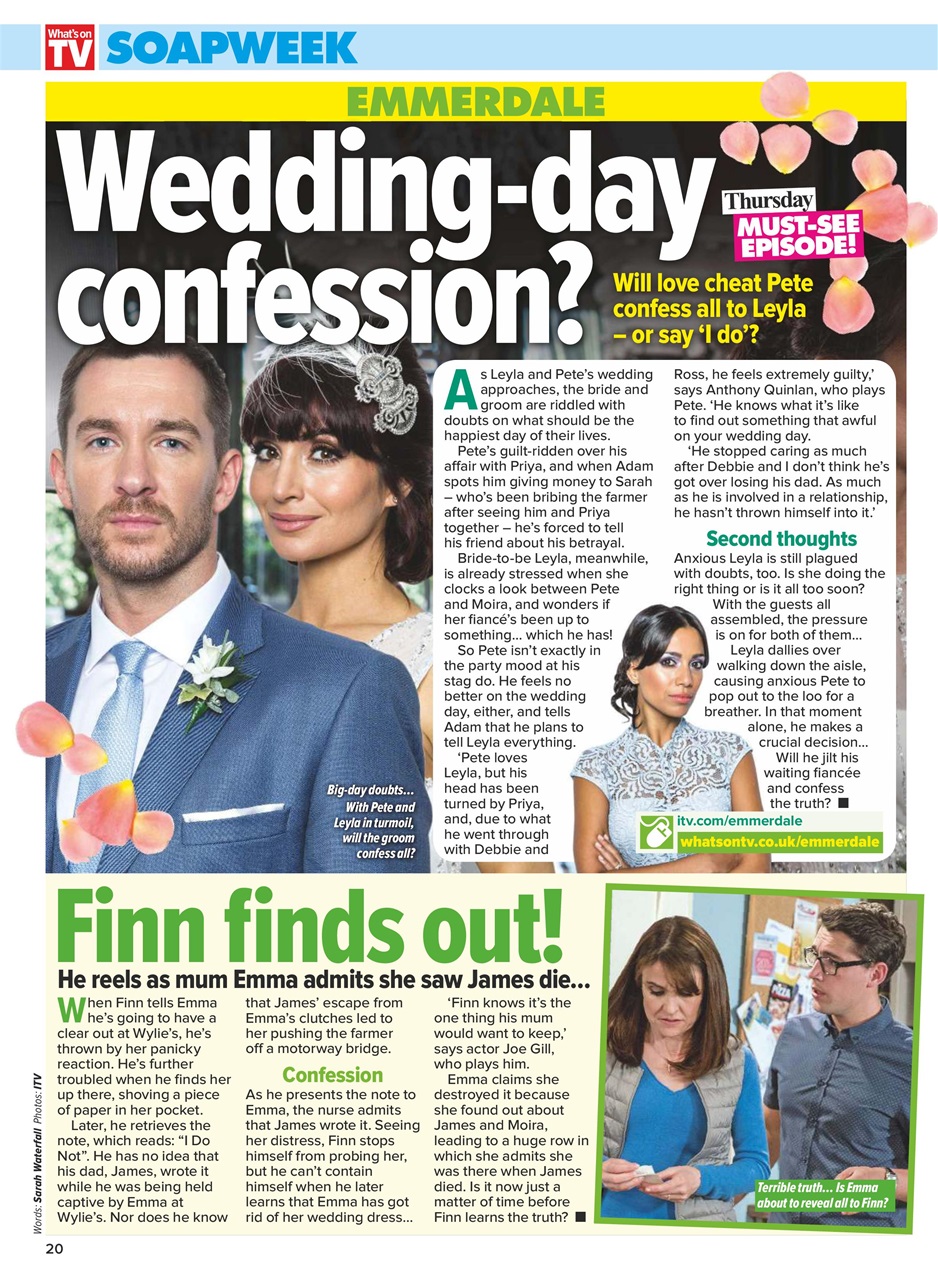 What's on TV SOAPWEEK

EMMERDALE

Wedding-day confession?

Thursday MUST-SEE EPISODE!

Will love cheat Pete confess all to Leyla – or say 'I do'?

As Leyla and Pete's wedding approaches, the bride and groom are riddled with doubts on what should be the happiest day of their lives.

Pete's guilt-ridden over his affair with Priya, and when Adam spots him giving money to Sarah – who's been bribing the farmer after seeing him and Priya together – he's forced to tell his friend about his betrayal.

Bride-to-be Leyla, meanwhile, is already stressed when she clocks a look between Pete and Moira, and wonders if her fiancé's been up to something… which he has!

So Pete isn't exactly in the party mood at his stag do. He feels no better on the wedding day, either, and tells Adam that he plans to tell Leyla everything.

'Pete loves Leyla, but his head has been turned by Priya, and, due to what he went through with Debbie and Ross, he feels extremely guilty,' says Anthony Quinlan, who plays Pete. 'He knows what it's like to find out something that awful on your wedding day.

'He stopped caring as much after Debbie and I don't think he's got over losing his dad. As much as he is involved in a relationship, he hasn't thrown himself into it.'

Second thoughts

Anxious Leyla is still plagued with doubts, too. Is she doing the right thing or is it all too soon?

With the guests all assembled, the pressure is on for both of them…

Leyla dallies over walking down the aisle, causing anxious Pete to pop out to the loo for a breather. In that moment alone, he makes a crucial decision…

Will he jilt his waiting fiancée and confess the truth? ■

itv.com/emmerdale
whatsontv.co.uk/emmerdale

Big-day doubts… With Pete and Leyla in turmoil, will the groom confess all?

Finn finds out!

He reels as mum Emma admits she saw James die…

When Finn tells Emma he's going to have a clear out at Wylie's, he's thrown by her panicky reaction. He's further troubled when he finds her up there, shoving a piece of paper in her pocket.

Later, he retrieves the note, which reads: "I Do Not". He has no idea that his dad, James, wrote it while he was being held captive by Emma at Wylie's. Nor does he know that James' escape from Emma's clutches led to her pushing the farmer off a motorway bridge.

Confession

As he presents the note to Emma, the nurse admits that James wrote it. Seeing her distress, Finn stops himself from probing her, but he can't contain himself when he later learns that Emma has got rid of her wedding dress…

'Finn knows it's the one thing his mum would want to keep,' says actor Joe Gill, who plays him.

Emma claims she destroyed it because she found out about James and Moira, leading to a huge row in which she admits she was there when James died. Is it now just a matter of time before Finn learns the truth? ■

Terrible truth… Is Emma about to reveal all to Finn?

Words: Sarah Waterfall Photos: ITV

20